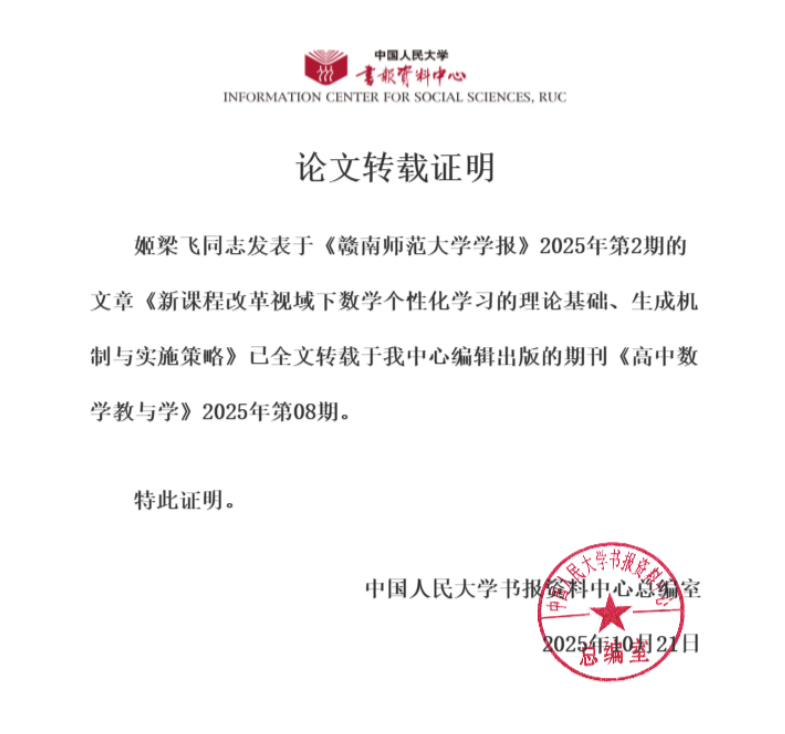 中国人民大学
書報資料中心
INFORMATION CENTER FOR SOCIAL SCIENCES, RUC

论文转载证明

姬梁飞同志发表于《赣南师范大学学报》2025年第2期的文章《新课程改革视域下数学个性化学习的理论基础、生成机制与实施策略》已全文转载于我中心编辑出版的期刊《高中数学教与学》2025年第08期。

特此证明。

中国人民大学书报资料中心总编室

2025年10月21日

中国人民大学书报资料中心
总编室